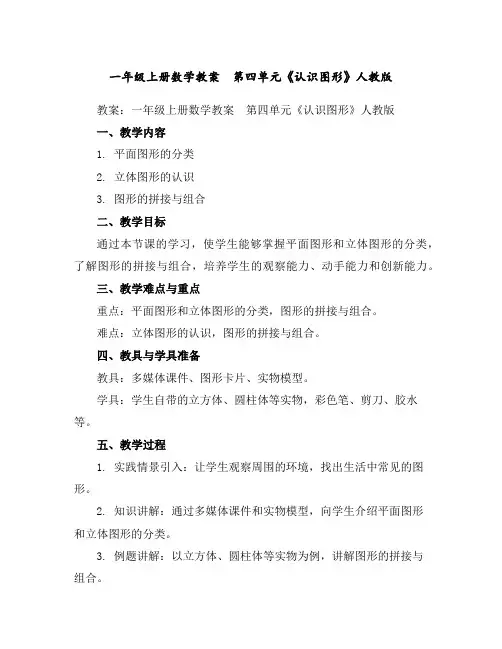 一年级上册数学教案　第四单元《认识图形》人教版

教案：一年级上册数学教案　第四单元《认识图形》人教版

一、教学内容

1. 平面图形的分类

2. 立体图形的认识

3. 图形的拼接与组合

二、教学目标

通过本节课的学习，使学生能够掌握平面图形和立体图形的分类，了解图形的拼接与组合，培养学生的观察能力、动手能力和创新能力。

三、教学难点与重点

重点：平面图形和立体图形的分类，图形的拼接与组合。

难点：立体图形的认识，图形的拼接与组合。

四、教具与学具准备

教具：多媒体课件、图形卡片、实物模型。

学具：学生自带的立方体、圆柱体等实物，彩色笔、剪刀、胶水等。

五、教学过程

1. 实践情景引入：让学生观察周围的环境，找出生活中常见的图形。

2. 知识讲解：通过多媒体课件和实物模型，向学生介绍平面图形和立体图形的分类。

3. 例题讲解：以立方体、圆柱体等实物为例，讲解图形的拼接与组合。